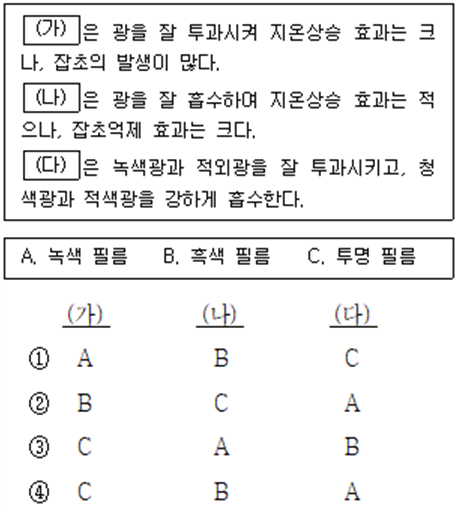 (가) 은 광을 잘 투과시켜 지온상승 효과는 크나, 잡초의 발생이 많다.

(나) 은 광을 잘 흡수하여 지온상승 효과는 적으나, 잡초억제 효과는 크다.

(다) 은 녹색광과 적외광을 잘 투과시키고, 청색광과 적색광을 강하게 흡수한다.

A. 녹색 필름 B. 흑색 필름 C. 투명 필름

| | (가) | (나) | (다) |
|---|---|---|---|
| ① | A | B | C |
| ② | B | C | A |
| ③ | C | A | B |
| ④ | C | B | A |